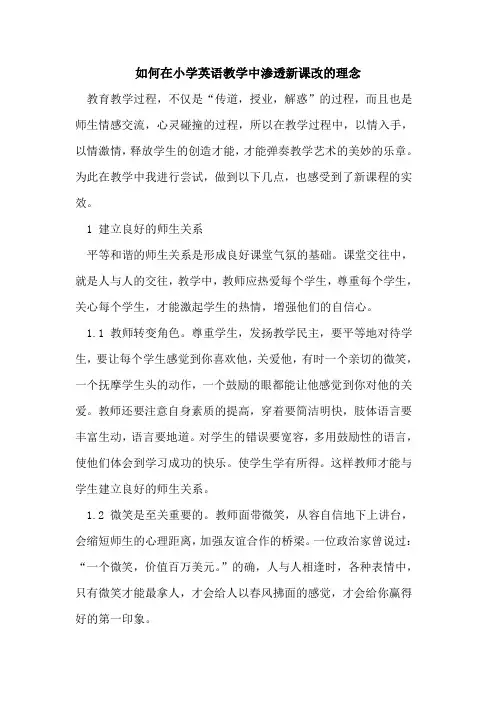 如何在小学英语教学中渗透新课改的理念

教育教学过程，不仅是“传道，授业，解惑”的过程，而且也是师生情感交流，心灵碰撞的过程，所以在教学过程中，以情入手，以情激情，释放学生的创造才能，才能弹奏教学艺术的美妙的乐章。为此在教学中我进行尝试，做到以下几点，也感受到了新课程的实效。

1 建立良好的师生关系

平等和谐的师生关系是形成良好课堂气氛的基础。课堂交往中，就是人与人的交往，教学中，教师应热爱每个学生，尊重每个学生，关心每个学生，才能激起学生的热情，增强他们的自信心。

1.1 教师转变角色。尊重学生，发扬教学民主，要平等地对待学生，要让每个学生感觉到你喜欢他，关爱他，有时一个亲切的微笑，一个抚摩学生头的动作，一个鼓励的眼都能让他感觉到你对他的关爱。教师还要注意自身素质的提高，穿着要简洁明快，肢体语言要丰富生动，语言要地道。对学生的错误要宽容，多用鼓励性的语言，使他们体会到学习成功的快乐。使学生学有所得。这样教师才能与学生建立良好的师生关系。

1.2 微笑是至关重要的。教师面带微笑，从容自信地下上讲台，会缩短师生的心理距离，加强友谊合作的桥梁。一位政治家曾说过：“一个微笑，价值百万美元。”的确，人与人相逢时，各种表情中，只有微笑才能最拿人，才会给人以春风拂面的感觉，才会给你赢得好的第一印象。